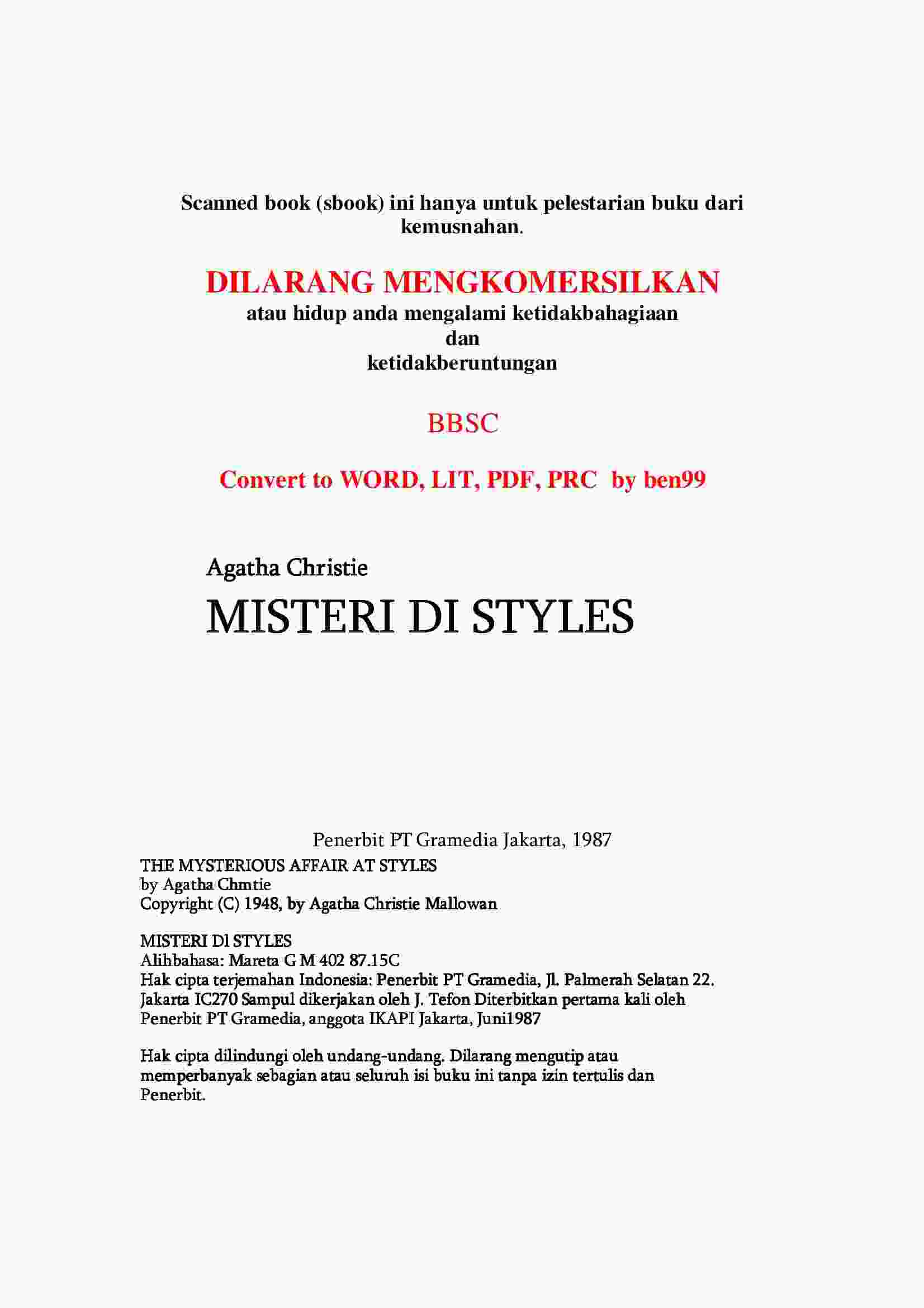 Scanned book (sbook) ini hanya untuk pelestarian buku dari kemusnahan.

DILARANG MENGKOMERSILKAN
atau hidup anda mengalami ketidakbahagiaan
dan
ketidakberuntungan

BBSC

Convert to WORD, LIT, PDF, PRC by ben99

Agatha Christie
MISTERI DI STYLES

Penerbit PT Gramedia Jakarta, 1987
THE MYSTERIOUS AFFAIR AT STYLES
by Agatha Chmtie
Copyright (C) 1948, by Agatha Christie Mallowan

MISTERI Dl STYLES
Alihbahasa: Mareta G M 402 87.15C
Hak cipta terjemahan Indonesia: Penerbit PT Gramedia, Jl. Palmerah Selatan 22. Jakarta IC270 Sampul dikerjakan oleh J. Tefon Diterbitkan pertama kali oleh Penerbit PT Gramedia, anggota IKAPI Jakarta, Juni1987

Hak cipta dilindungi oleh undang-undang. Dilarang mengutip atau memperbanyak sebagian atau seluruh isi buku ini tanpa izin tertulis dan Penerbit.